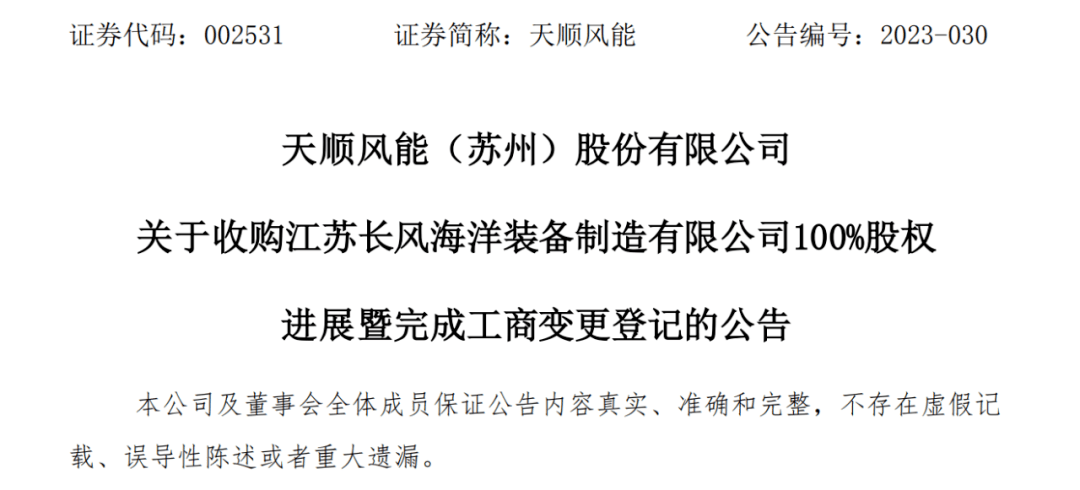 证券代码：002531　　证券简称：天顺风能　　公告编号：2023-030

天顺风能（苏州）股份有限公司

关于收购江苏长风海洋装备制造有限公司100%股权

进展暨完成工商变更登记的公告

本公司及董事会全体成员保证公告内容真实、准确和完整，不存在虚假记载、误导性陈述或者重大遗漏。